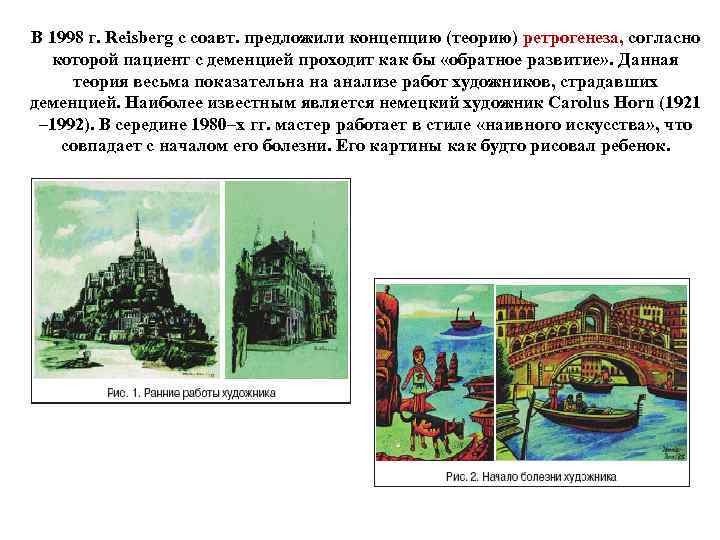 В 1998 г. Reisberg с соавт. предложили концепцию (теорию) ретрогенеза, согласно которой пациент с деменцией проходит как бы «обратное развитие». Данная теория весьма показательна на анализе работ художников, страдавших деменцией. Наиболее известным является немецкий художник Carolus Horn (1921 –1992). В середине 1980–х гг. мастер работает в стиле «наивного искусства», что совпадает с началом его болезни. Его картины как будто рисовал ребенок.

Рис. 1. Ранние работы художника

Рис. 2. Начало болезни художника